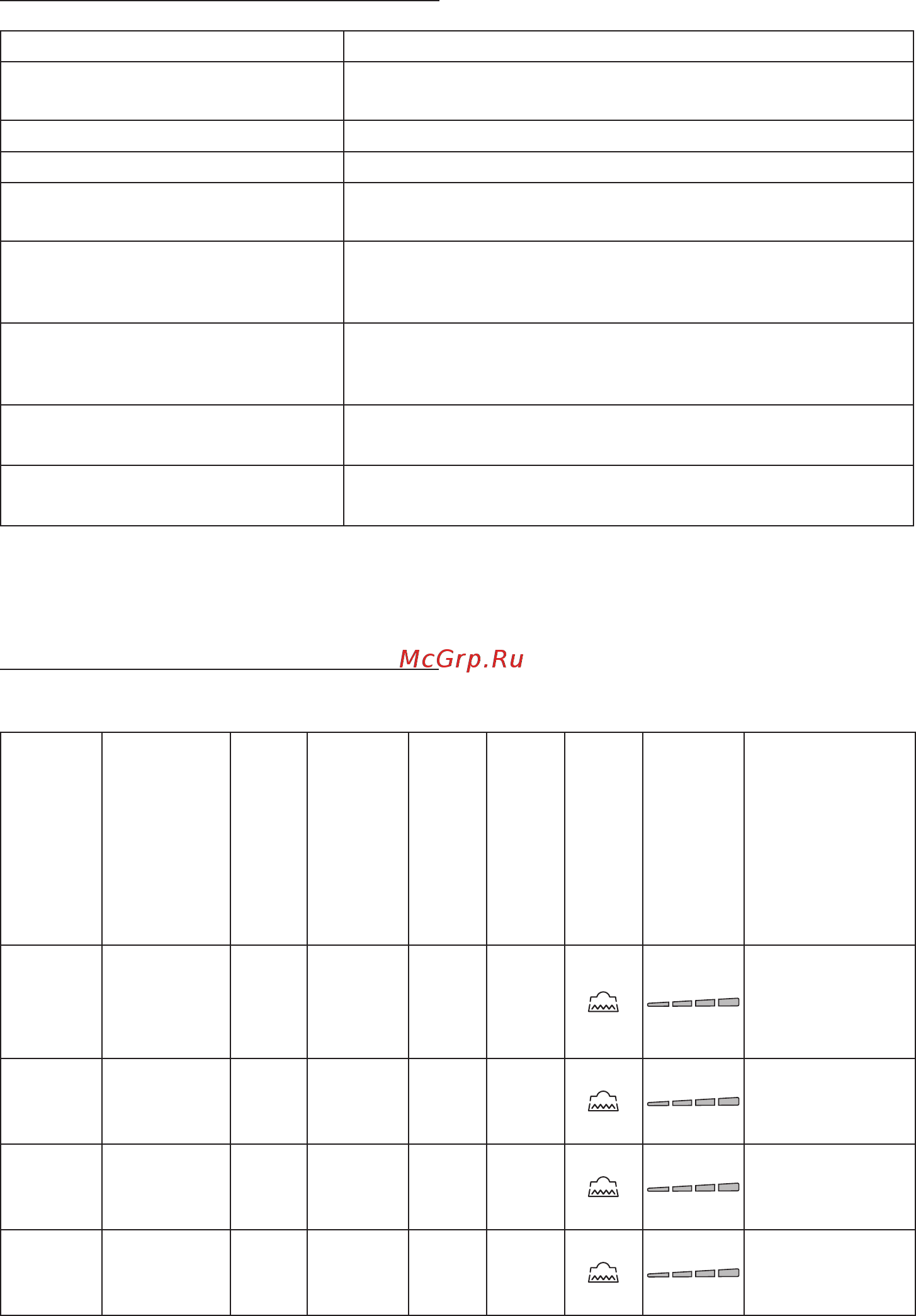 McGrp.Ru